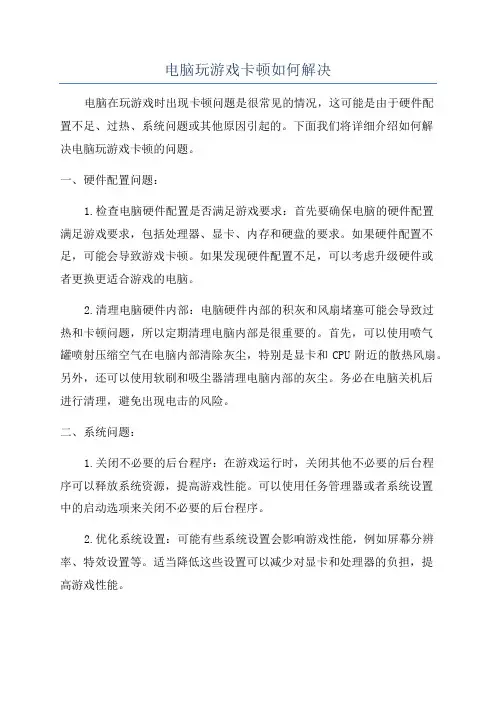 电脑玩游戏卡顿如何解决

电脑在玩游戏时出现卡顿问题是很常见的情况，这可能是由于硬件配置不足、过热、系统问题或其他原因引起的。下面我们将详细介绍如何解决电脑玩游戏卡顿的问题。

一、硬件配置问题：

1.检查电脑硬件配置是否满足游戏要求：首先要确保电脑的硬件配置满足游戏要求，包括处理器、显卡、内存和硬盘的要求。如果硬件配置不足，可能会导致游戏卡顿。如果发现硬件配置不足，可以考虑升级硬件或者更换更适合游戏的电脑。

2.清理电脑硬件内部：电脑硬件内部的积灰和风扇堵塞可能会导致过热和卡顿问题，所以定期清理电脑内部是很重要的。首先，可以使用喷气罐喷射压缩空气在电脑内部清除灰尘，特别是显卡和 CPU 附近的散热风扇。另外，还可以使用软刷和吸尘器清理电脑内部的灰尘。务必在电脑关机后进行清理，避免出现电击的风险。

二、系统问题：

1.关闭不必要的后台程序：在游戏运行时，关闭其他不必要的后台程序可以释放系统资源，提高游戏性能。可以使用任务管理器或者系统设置中的启动选项来关闭不必要的后台程序。

2.优化系统设置：可能有些系统设置会影响游戏性能，例如屏幕分辨率、特效设置等。适当降低这些设置可以减少对显卡和处理器的负担，提高游戏性能。